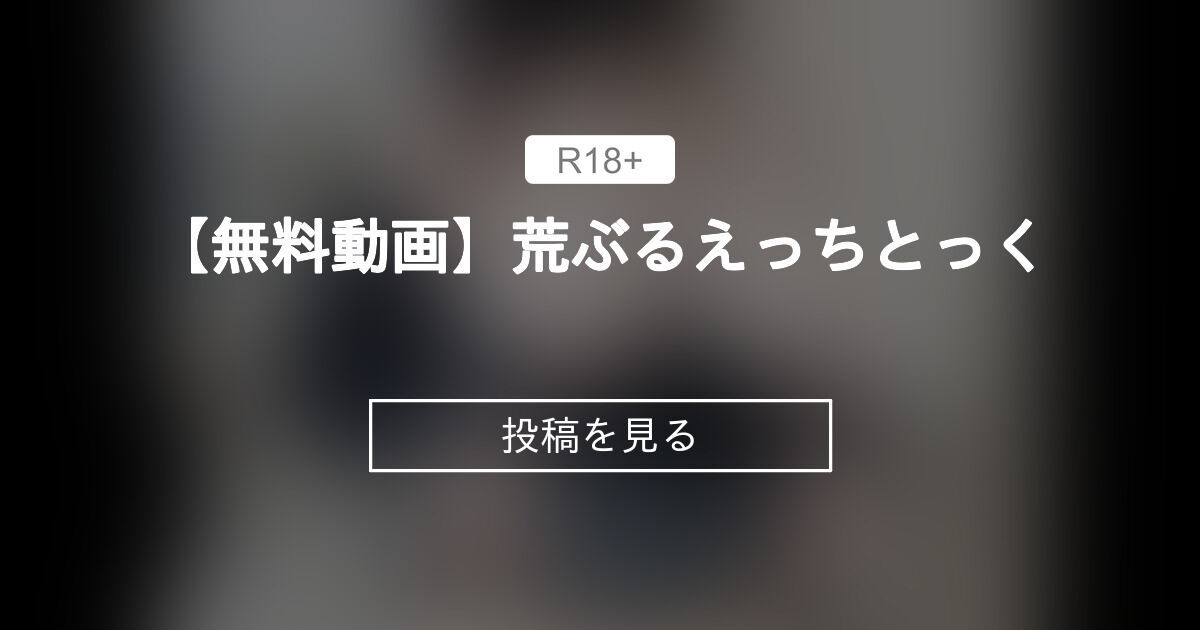 R18+

【無料動画】荒ぶるえっちとっく

投稿を見る